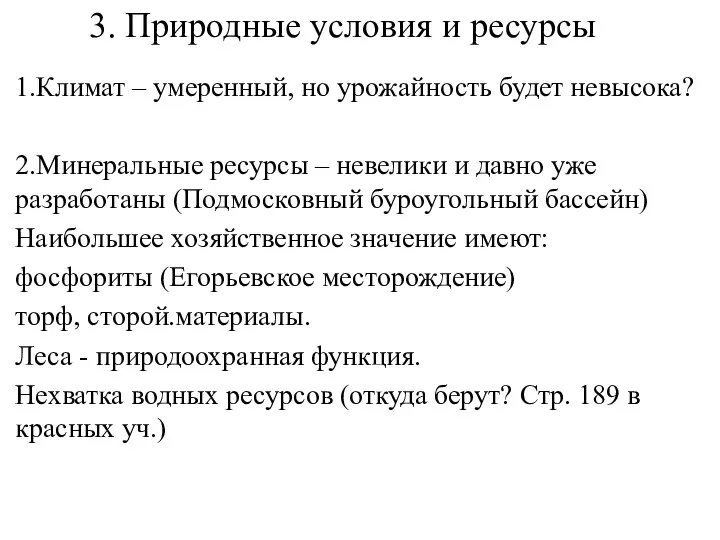 3. Природные условия и ресурсы

1.Климат – умеренный, но урожайность будет невысока?

2.Минеральные ресурсы – невелики и давно уже разработаны (Подмосковный буроугольный бассейн)

Наибольшее хозяйственное значение имеют:

фосфориты (Егорьевское месторождение)

торф, сторой.материалы.

Леса - природоохранная функция.

Нехватка водных ресурсов (откуда берут? Стр. 189 в красных уч.)